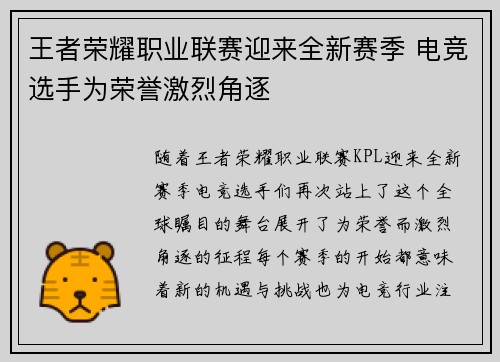 王者荣耀职业联赛迎来全新赛季 电竞选手为荣誉激烈角逐

随着王者荣耀职业联赛KPL迎来全新赛季电竞选手们再次站上了这个全球瞩目的舞台展开了为荣誉而激烈角逐的征程每个赛季的开始都意味着新的机遇与挑战也为电竞行业注